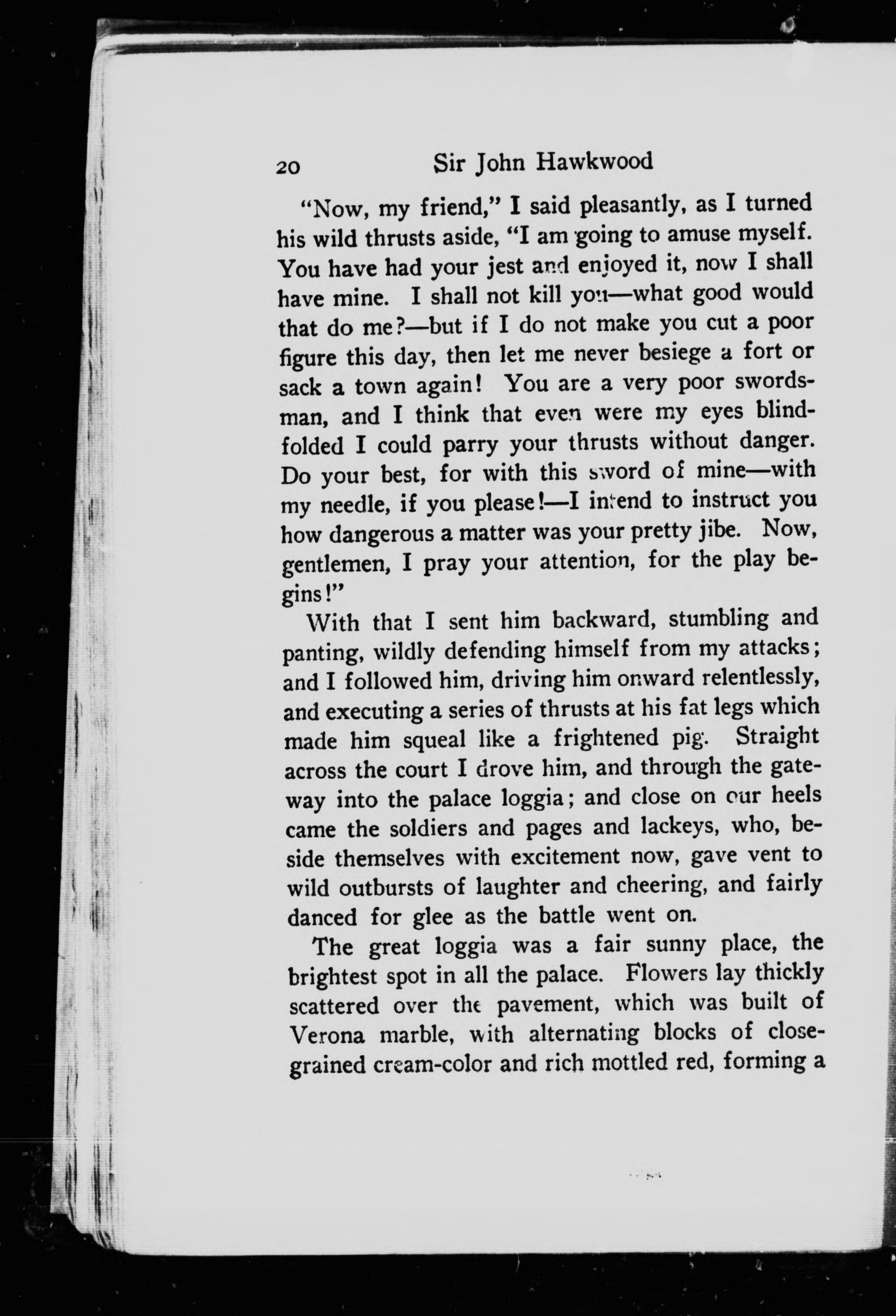 20 Sir John Hawkwood

"Now, my friend," I said pleasantly, as I turned his wild thrusts aside, "I am going to amuse myself. You have had your jest and enjoyed it, now I shall have mine. I shall not kill you—what good would that do me?—but if I do not make you cut a poor figure this day, then let me never besiege a fort or sack a town again! You are a very poor swordsman, and I think that even were my eyes blindfolded I could parry your thrusts without danger. Do your best, for with this sword of mine—with my needle, if you please!—I intend to instruct you how dangerous a matter was your pretty jibe. Now, gentlemen, I pray your attention, for the play begins!"

With that I sent him backward, stumbling and panting, wildly defending himself from my attacks; and I followed him, driving him onward relentlessly, and executing a series of thrusts at his fat legs which made him squeal like a frightened pig. Straight across the court I drove him, and through the gateway into the palace loggia; and close on our heels came the soldiers and pages and lackeys, who, beside themselves with excitement now, gave vent to wild outbursts of laughter and cheering, and fairly danced for glee as the battle went on.

The great loggia was a fair sunny place, the brightest spot in all the palace. Flowers lay thickly scattered over the pavement, which was built of Verona marble, with alternating blocks of close-grained cream-color and rich mottled red, forming a